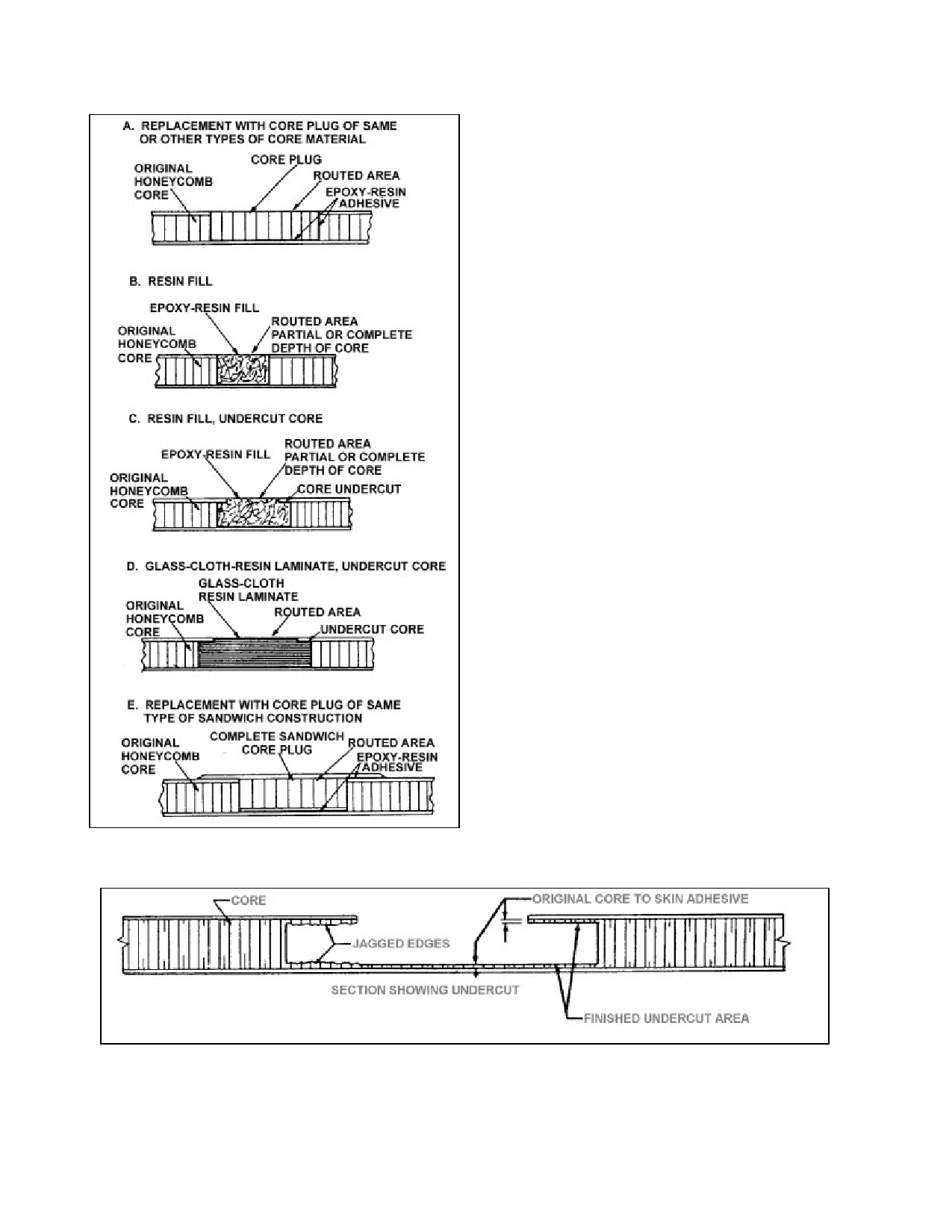 A. REPLACEMENT WITH CORE PLUG OF SAME OR OTHER TYPES OF CORE MATERIAL

ORIGINAL HONEYCOMB CORE
CORE PLUG
ROUTED AREA
EPOXY-RESIN ADHESIVE

B. RESIN FILL

EPOXY-RESIN FILL
ORIGINAL HONEYCOMB CORE
ROUTED AREA PARTIAL OR COMPLETE DEPTH OF CORE

C. RESIN FILL, UNDERCUT CORE

EPOXY-RESIN FILL
ROUTED AREA PARTIAL OR COMPLETE DEPTH OF CORE
ORIGINAL HONEYCOMB CORE
CORE UNDERCUT

D. GLASS-CLOTH-RESIN LAMINATE, UNDERCUT CORE

GLASS-CLOTH RESIN LAMINATE
ORIGINAL HONEYCOMB CORE
ROUTED AREA
UNDERCUT CORE

E. REPLACEMENT WITH CORE PLUG OF SAME TYPE OF SANDWICH CONSTRUCTION

ORIGINAL HONEYCOMB CORE
COMPLETE SANDWICH CORE PLUG
ROUTED AREA
EPOXY-RESIN ADHESIVE

CORE
ORIGINAL CORE TO SKIN ADHESIVE
JAGGED EDGES
SECTION SHOWING UNDERCUT
FINISHED UNDERCUT AREA